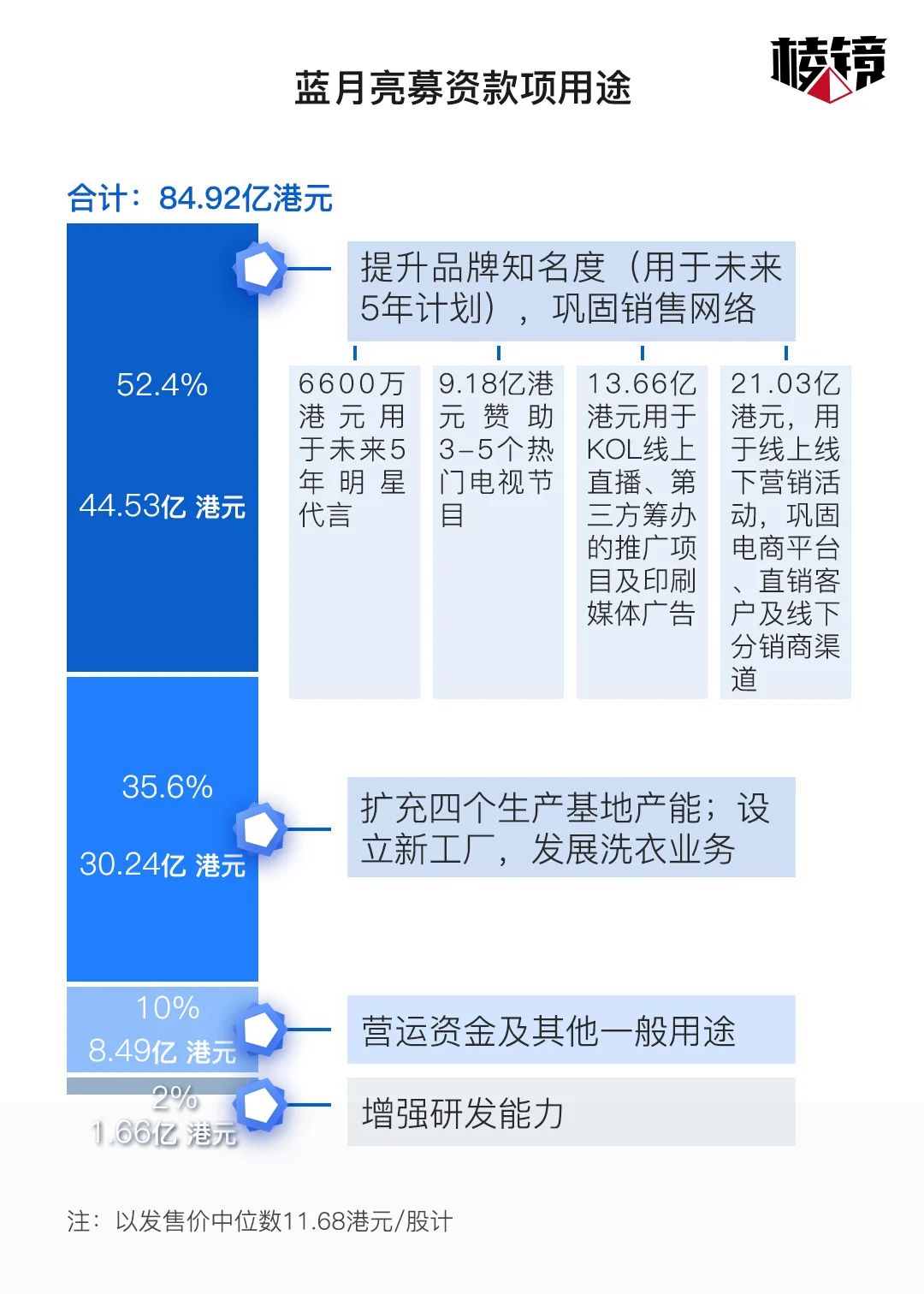 蓝月亮募资款项用途

棱镜

合计：84.92亿港元

52.4%

44.53亿 港元

提升品牌知名度（用于未来5年计划），巩固销售网络

6600万港元用于未来5年明星代言

9.18亿港元赞助3-5个热门电视节目

13.66亿港元用于KOL线上直播、第三方筹办的推广项目及印刷媒体广告

21.03亿港元，用于线上线下营销活动，巩固电商平台、直销客户及线下分销商渠道

35.6%

30.24亿 港元

扩充四个生产基地产能；设立新工厂，发展洗衣业务

10%

8.49亿 港元

营运资金及其他一般用途

2%

1.66亿 港元

增强研发能力

注：以发售价中位数11.68港元/股计